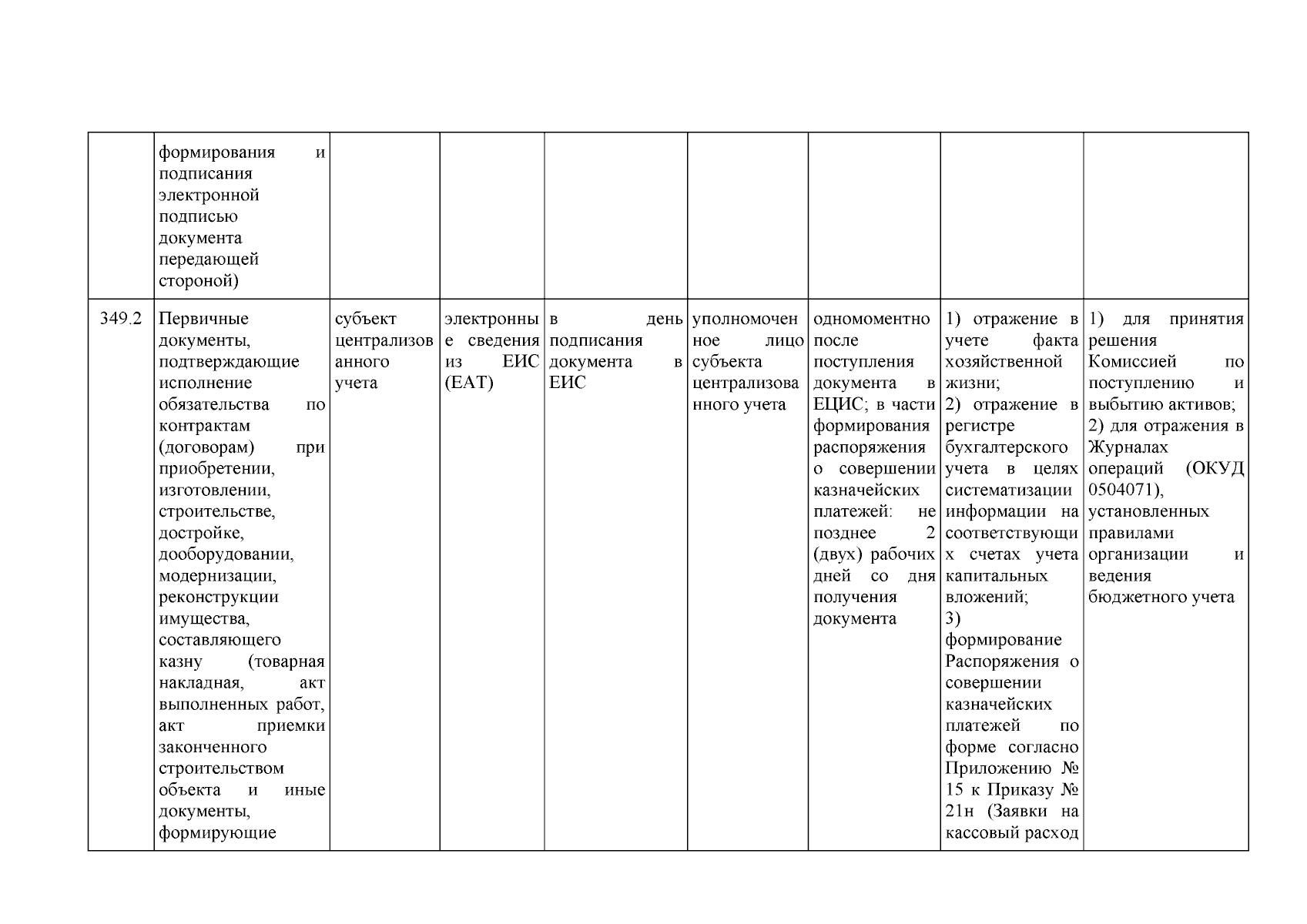 |  |  |  |  |  |  |  |  |  |
|---|---|---|---|---|---|---|---|---|
|  | формирования и подписания электронной подписью документа передающей стороной) |  |  |  |  |  |  |  |
| 349.2 | Первичные документы, подтверждающие исполнение обязательства по контрактам (договорам) при приобретении, изготовлении, строительстве, достройке, дооборудовании, модернизации, реконструкции имущества, составляющего казну (товарная накладная, акт выполненных работ, акт приемки законченного строительством объекта и иные документы, формирующие | субъект централизованного учета | электронные сведения из ЕИС (ЕАТ) | в день подписания документа в ЕИС | уполномоченное лицо субъекта централизованного учета | одномоментно после поступления документа в ЕЦИС; в части формирования распоряжения о совершении казначейских платежей: не позднее 2 (двух) рабочих дней со дня получения документа | 1) отражение в учете факта хозяйственной жизни; 2) отражение в регистре бухгалтерского учета в целях систематизации информации на соответствующих счетах учета капитальных вложений; 3) формирование Распоряжения о совершении казначейских платежей по форме согласно Приложению № 15 к Приказу № 21н (Заявки на кассовый расход | 1) для принятия решения Комиссией по поступлению и выбытию активов; 2) для отражения в Журналах операций (ОКУД 0504071), установленных правилами организации и ведения бюджетного учета |